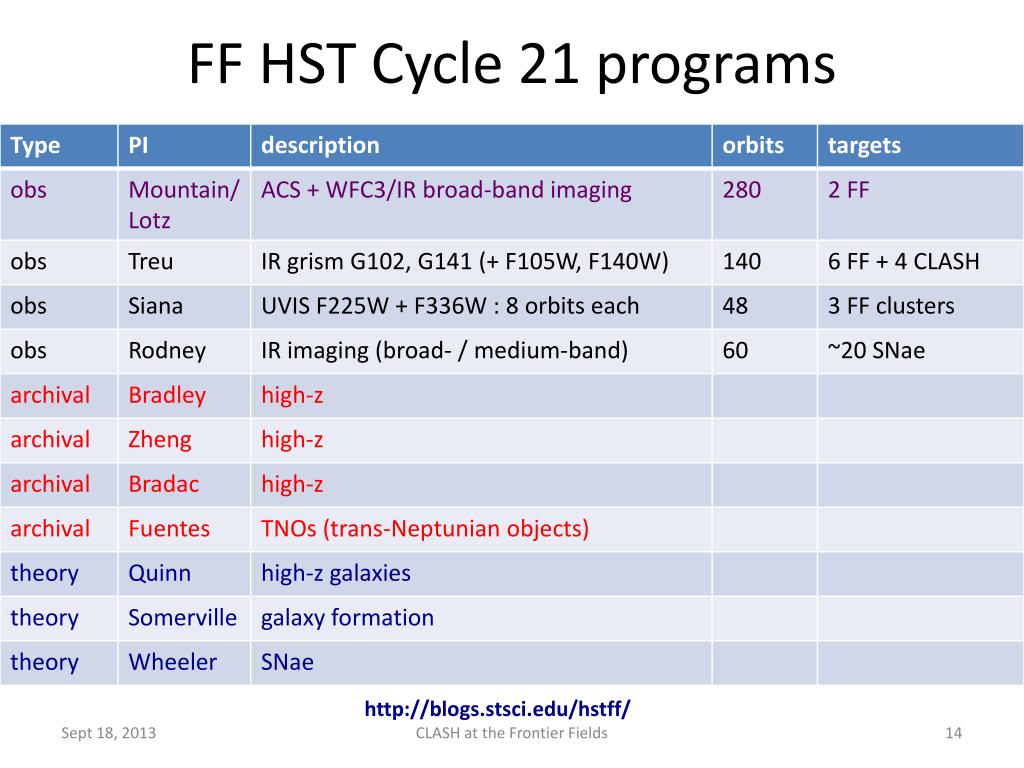 FF HST Cycle 21 programs

| Type | PI | description | orbits | targets |
|---|---|---|---|---|
| obs | Mountain/ Lotz | ACS + WFC3/IR broad-band imaging | 280 | 2 FF |
| obs | Treu | IR grism G102, G141 (+ F105W, F140W) | 140 | 6 FF + 4 CLASH |
| obs | Siana | UVIS F225W + F336W : 8 orbits each | 48 | 3 FF clusters |
| obs | Rodney | IR imaging (broad- / medium-band) | 60 | ~20 SNae |
| archival | Bradley | high-z | | |
| archival | Zheng | high-z | | |
| archival | Bradac | high-z | | |
| archival | Fuentes | TNOs (trans-Neptunian objects) | | |
| theory | Quinn | high-z galaxies | | |
| theory | Somerville | galaxy formation | | |
| theory | Wheeler | SNae | | |

http://blogs.stsci.edu/hstff/

Sept 18, 2013

CLASH at the Frontier Fields

14